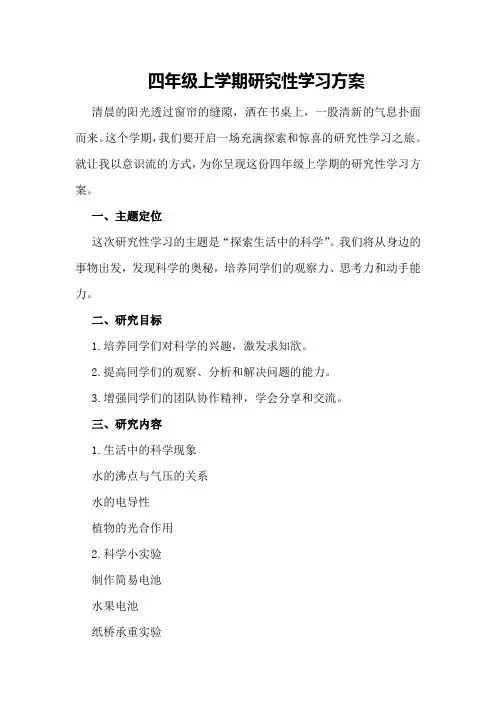 四年级上学期研究性学习方案

清晨的阳光透过窗帘的缝隙，洒在书桌上，一股清新的气息扑面而来。这个学期，我们要开启一场充满探索和惊喜的研究性学习之旅。就让我以意识流的方式，为你呈现这份四年级上学期的研究性学习方案。

一、主题定位

这次研究性学习的主题是“探索生活中的科学”。我们将从身边的事物出发，发现科学的奥秘，培养同学们的观察力、思考力和动手能力。

二、研究目标

1.培养同学们对科学的兴趣，激发求知欲。

2.提高同学们的观察、分析和解决问题的能力。

3.增强同学们的团队协作精神，学会分享和交流。

三、研究内容

1.生活中的科学现象

水的沸点与气压的关系

水的电导性

植物的光合作用

2.科学小实验

制作简易电池

水果电池

纸桥承重实验